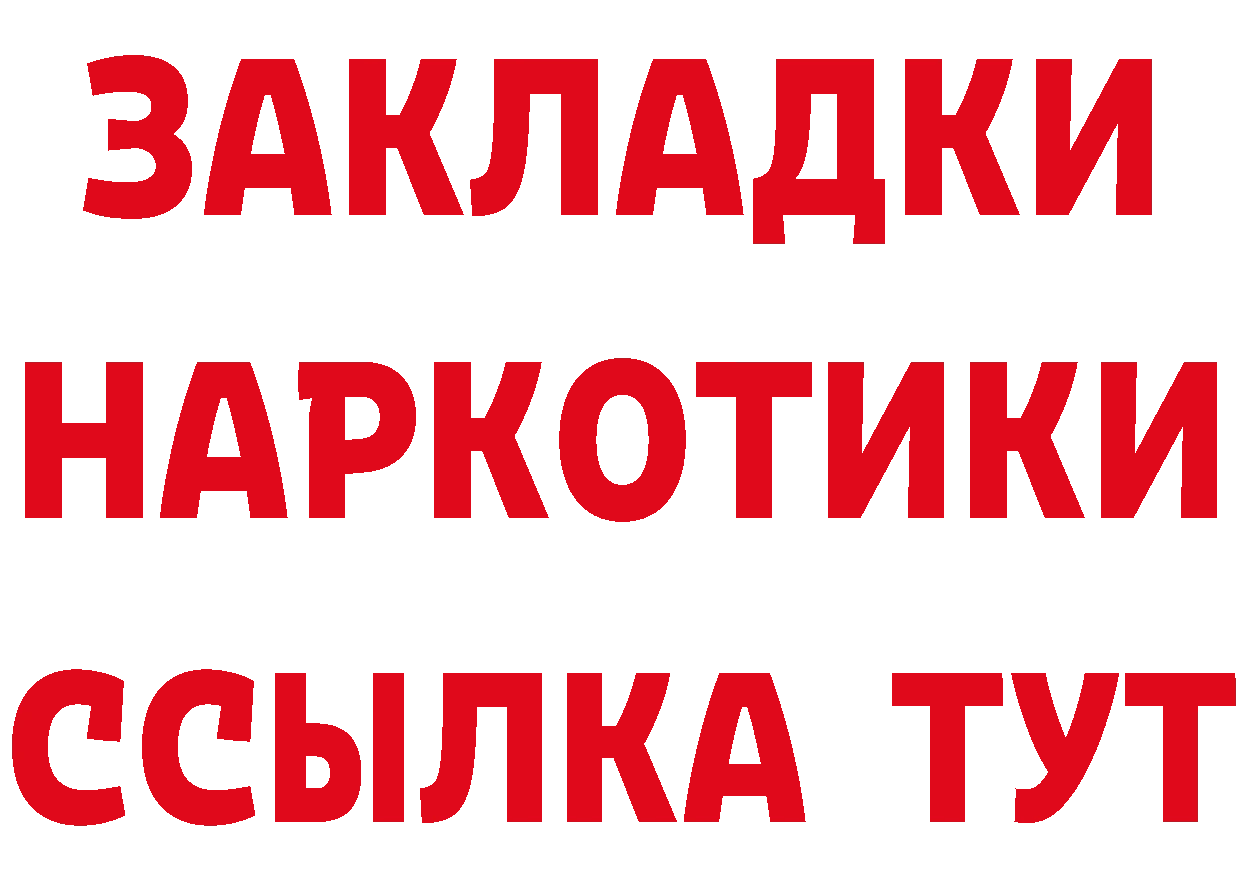 ЗАКЛАДКИ НАРКОТИКИ ССЫЛКА ТУТ